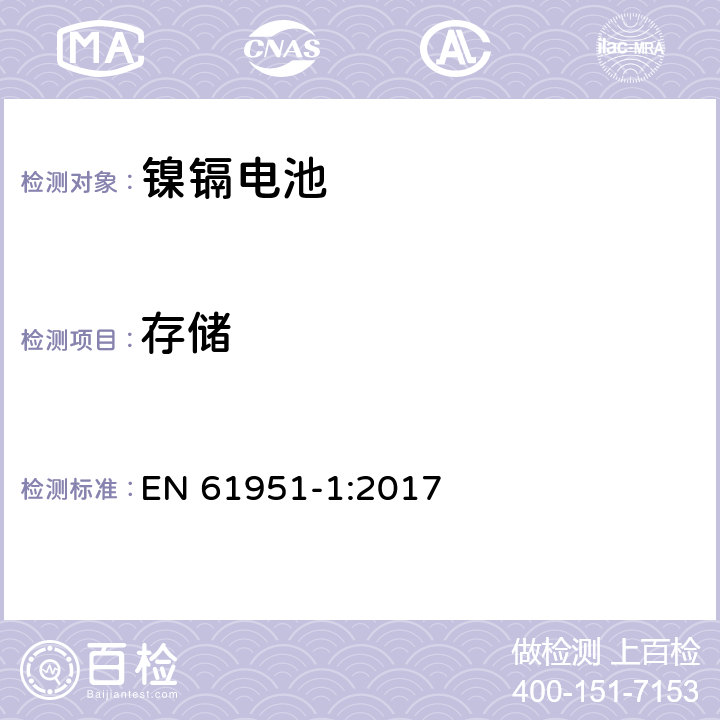 MA CNAS AC ilac-MRA

检测对象： 镍镉电池

检测项目： 存储

检测标准： EN 61951-1:2017

百检
Baijiantest.com

做检测 上百检
400-151-7153